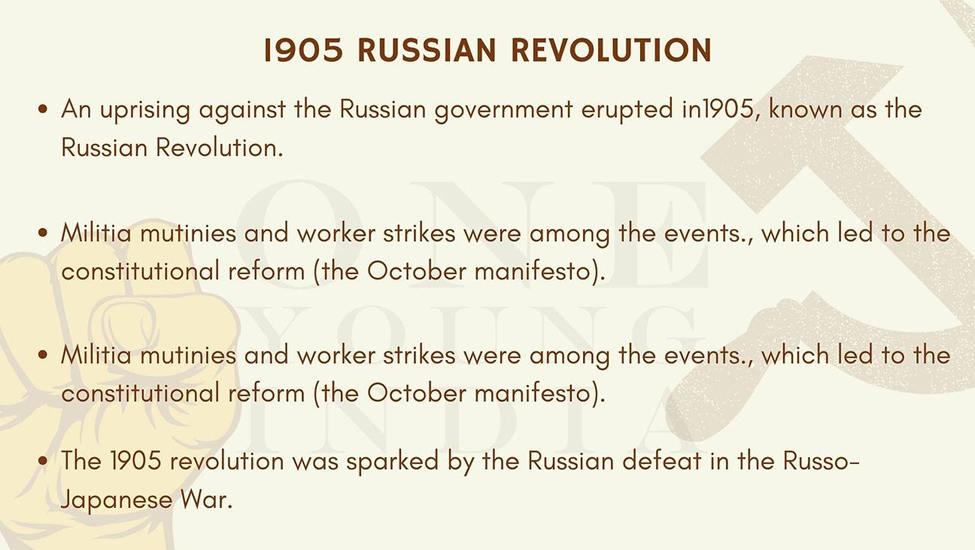 1905 RUSSIAN REVOLUTION

• An uprising against the Russian government erupted in1905, known as the Russian Revolution.

• Militia mutinies and worker strikes were among the events., which led to the constitutional reform (the October manifesto).

• Militia mutinies and worker strikes were among the events., which led to the constitutional reform (the October manifesto).

• The 1905 revolution was sparked by the Russian defeat in the Russo-Japanese War.

ONE YOUNG INDIA